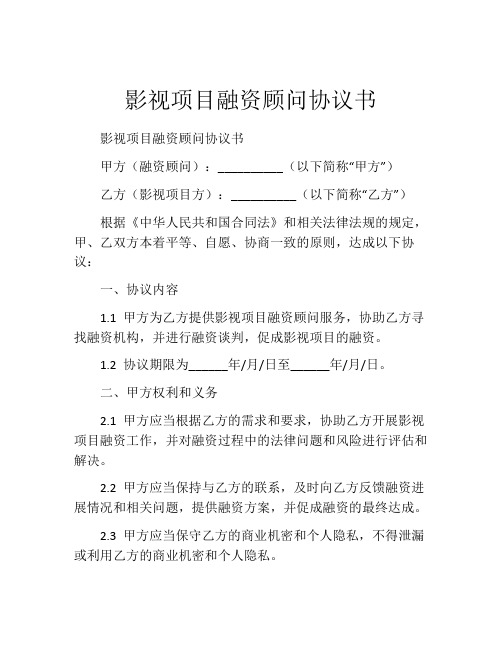 影视项目融资顾问协议书

影视项目融资顾问协议书

甲方（融资顾问）：__________（以下简称“甲方”）

乙方（影视项目方）：__________（以下简称“乙方”）

根据《中华人民共和国合同法》和相关法律法规的规定，甲、乙双方本着平等、自愿、协商一致的原则，达成以下协议：

一、协议内容

1.1 甲方为乙方提供影视项目融资顾问服务，协助乙方寻找融资机构，并进行融资谈判，促成影视项目的融资。

1.2 协议期限为______年/月/日至______年/月/日。

二、甲方权利和义务

2.1 甲方应当根据乙方的需求和要求，协助乙方开展影视项目融资工作，并对融资过程中的法律问题和风险进行评估和解决。

2.2 甲方应当保持与乙方的联系，及时向乙方反馈融资进展情况和相关问题，提供融资方案，并促成融资的最终达成。

2.3 甲方应当保守乙方的商业机密和个人隐私，不得泄漏或利用乙方的商业机密和个人隐私。